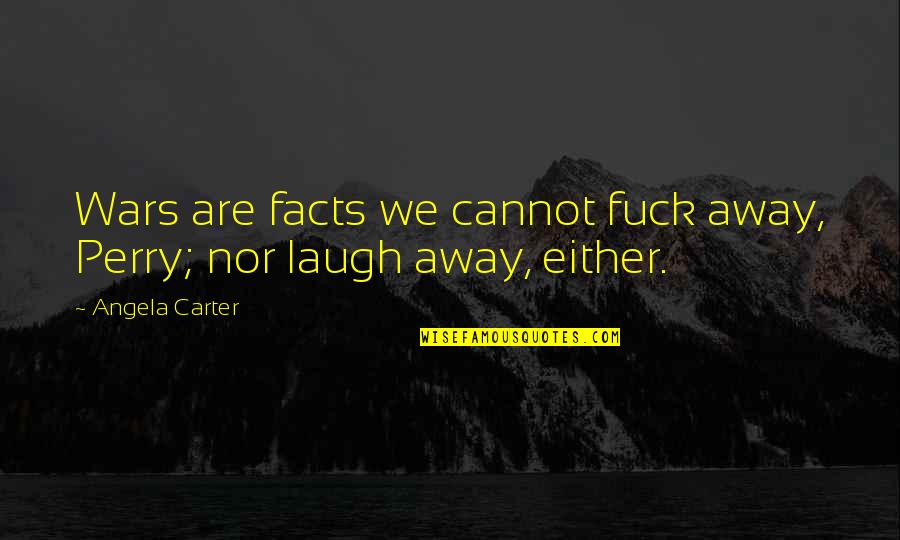 Wars are facts we cannot fuck away, Perry; nor laugh away, either.

~ Angela Carter

WISEFAMOUSQUOTES.COM